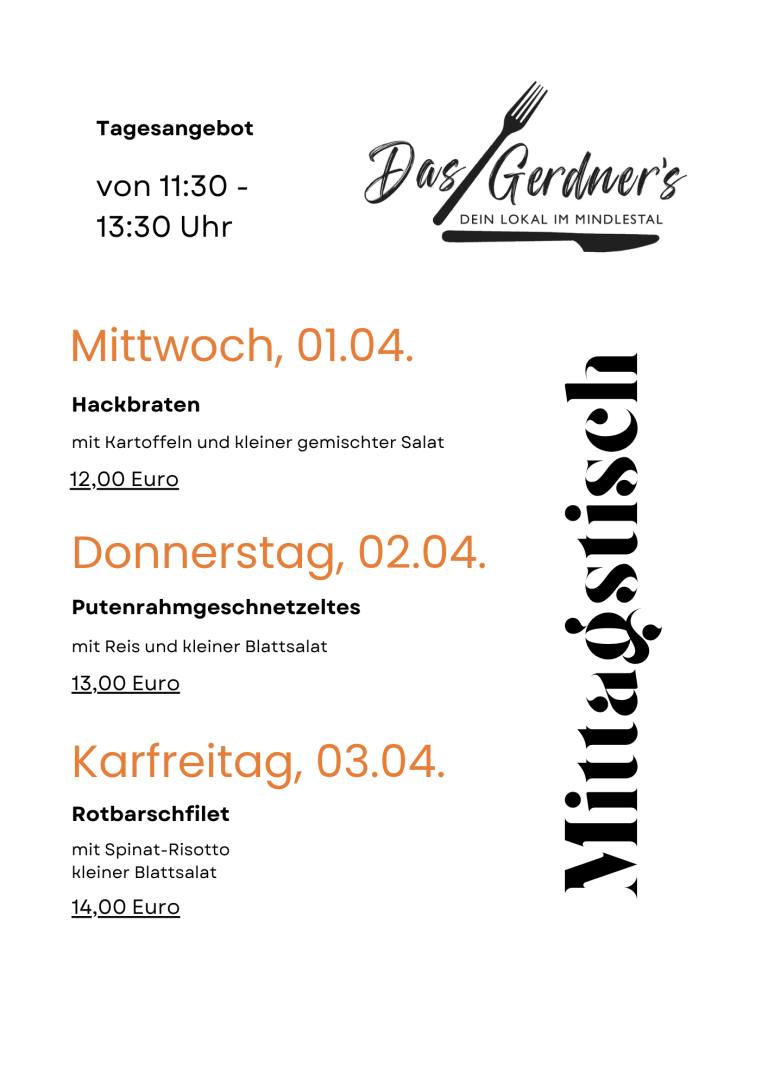 Tagesangebot

von 11:30 - 13:30 Uhr

Das Gerdner's
DEIN LOKAL IM MINDLESTAL

Mittwoch, 01.04.

Hackbraten

mit Kartoffeln und kleiner gemischter Salat

12,00 Euro

Donnerstag, 02.04.

Putenrahmgeschnetzeltes

mit Reis und kleiner Blattsalat

13,00 Euro

Karfreitag, 03.04.

Rotbarschfilet

mit Spinat-Risotto
kleiner Blattsalat

14,00 Euro

Mittagstisch